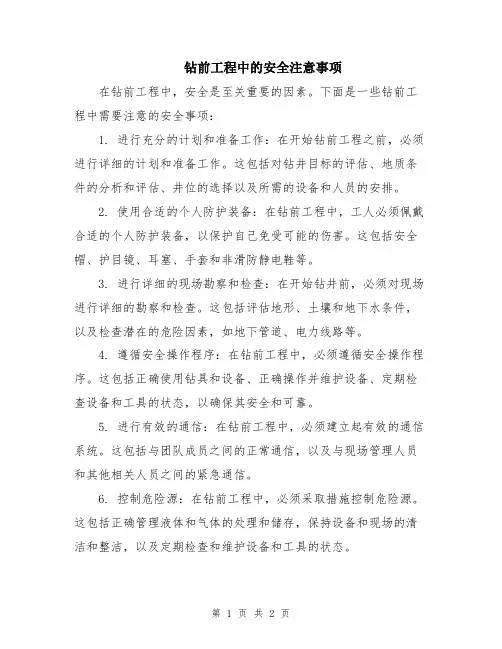 钻前工程中的安全注意事项

在钻前工程中，安全是至关重要的因素。下面是一些钻前工程中需要注意的安全事项：

1. 进行充分的计划和准备工作：在开始钻前工程之前，必须进行详细的计划和准备工作。这包括对钻井目标的评估、地质条件的分析和评估、井位的选择以及所需的设备和人员的安排。

2. 使用合适的个人防护装备：在钻前工程中，工人必须佩戴合适的个人防护装备，以保护自己免受可能的伤害。这包括安全帽、护目镜、耳塞、手套和非滑防静电鞋等。

3. 进行详细的现场勘察和检查：在开始钻井前，必须对现场进行详细的勘察和检查。这包括评估地形、土壤和地下水条件，以及检查潜在的危险因素，如地下管道、电力线路等。

4. 遵循安全操作程序：在钻前工程中，必须遵循安全操作程序。这包括正确使用钻具和设备、正确操作并维护设备、定期检查设备和工具的状态，以确保其安全和可靠。

5. 进行有效的通信：在钻前工程中，必须建立起有效的通信系统。这包括与团队成员之间的正常通信，以及与现场管理人员和其他相关人员之间的紧急通信。

6. 控制危险源：在钻前工程中，必须采取措施控制危险源。这包括正确管理液体和气体的处理和储存，保持设备和现场的清洁和整洁，以及定期检查和维护设备和工具的状态。

第 1 页 共 2 页